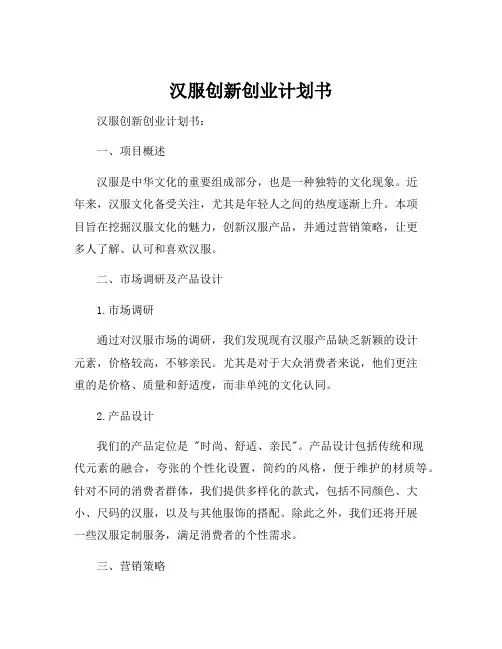 汉服创新创业计划书

汉服创新创业计划书：

一、项目概述

汉服是中华文化的重要组成部分，也是一种独特的文化现象。近年来，汉服文化备受关注，尤其是年轻人之间的热度逐渐上升。本项目旨在挖掘汉服文化的魅力，创新汉服产品，并通过营销策略，让更多人了解、认可和喜欢汉服。

二、市场调研及产品设计

1.市场调研

通过对汉服市场的调研，我们发现现有汉服产品缺乏新颖的设计元素，价格较高，不够亲民。尤其是对于大众消费者来说，他们更注重的是价格、质量和舒适度，而非单纯的文化认同。

2.产品设计

我们的产品定位是"时尚、舒适、亲民"。产品设计包括传统和现代元素的融合，夸张的个性化设置，简约的风格，便于维护的材质等。针对不同的消费者群体，我们提供多样化的款式，包括不同颜色、大小、尺码的汉服，以及与其他服饰的搭配。除此之外，我们还将开展一些汉服定制服务，满足消费者的个性需求。

三、营销策略